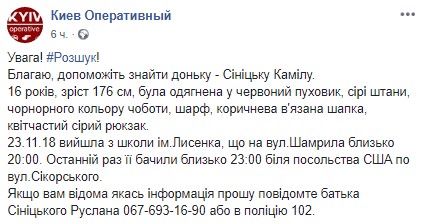 KYIV operative

Киев Оперативный
6 ч. ·

...

Увага! #Розшук!
Благаю, допоможіть знайти доньку - Сініцьку Камілу.
16 років, зріст 176 см, була одягнена у червоний пуховик, сірі штани, чорнорного кольору чоботи, шарф, коричнева в'язана шапка, квітчастий сірий рюкзак.
23.11.18 вийшла з школи ім.Лисенка, що на вул.Шамрила близько 20:00. Останній раз її бачили близько 23:00 біля посольства США по вул.Сікорського.
Якщо вам відома якась інформація прошу повідомте батька Сініцького Руслана 067-693-16-90 або в поліцію 102.